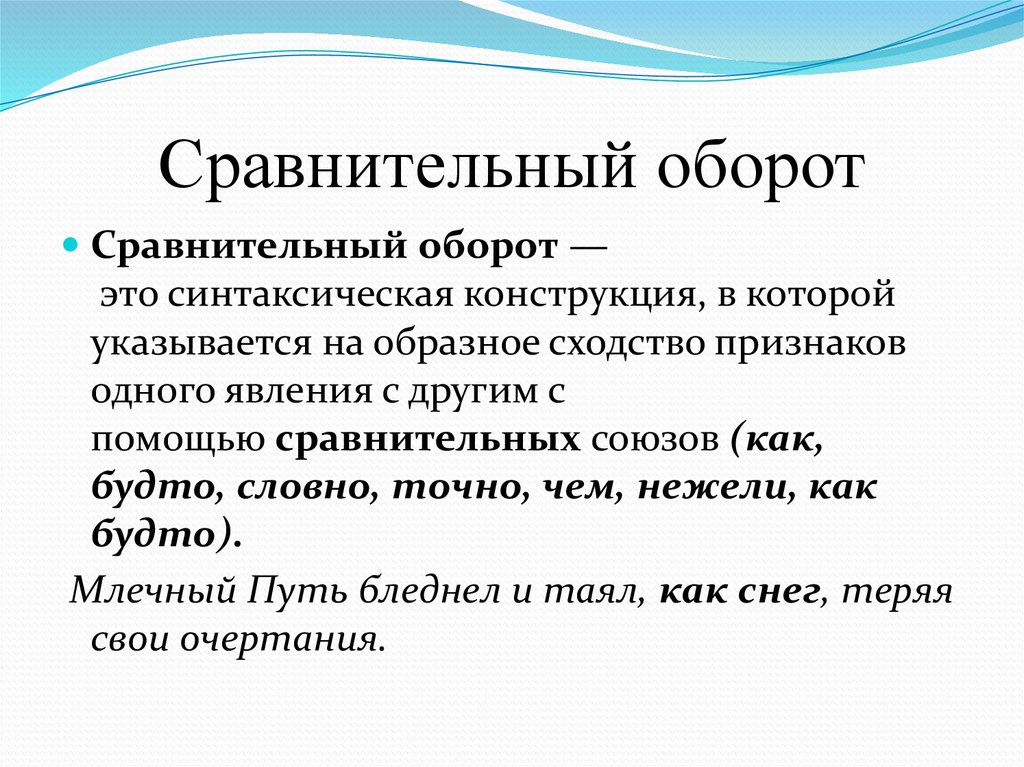 Сравнительный оборот

Сравнительный оборот — это синтаксическая конструкция, в которой указывается на образное сходство признаков одного явления с другим с помощью сравнительных союзов (как, будто, словно, точно, чем, нежели, как будто).

Млечный Путь бледнел и таял, как снег, теряя свои очертания.